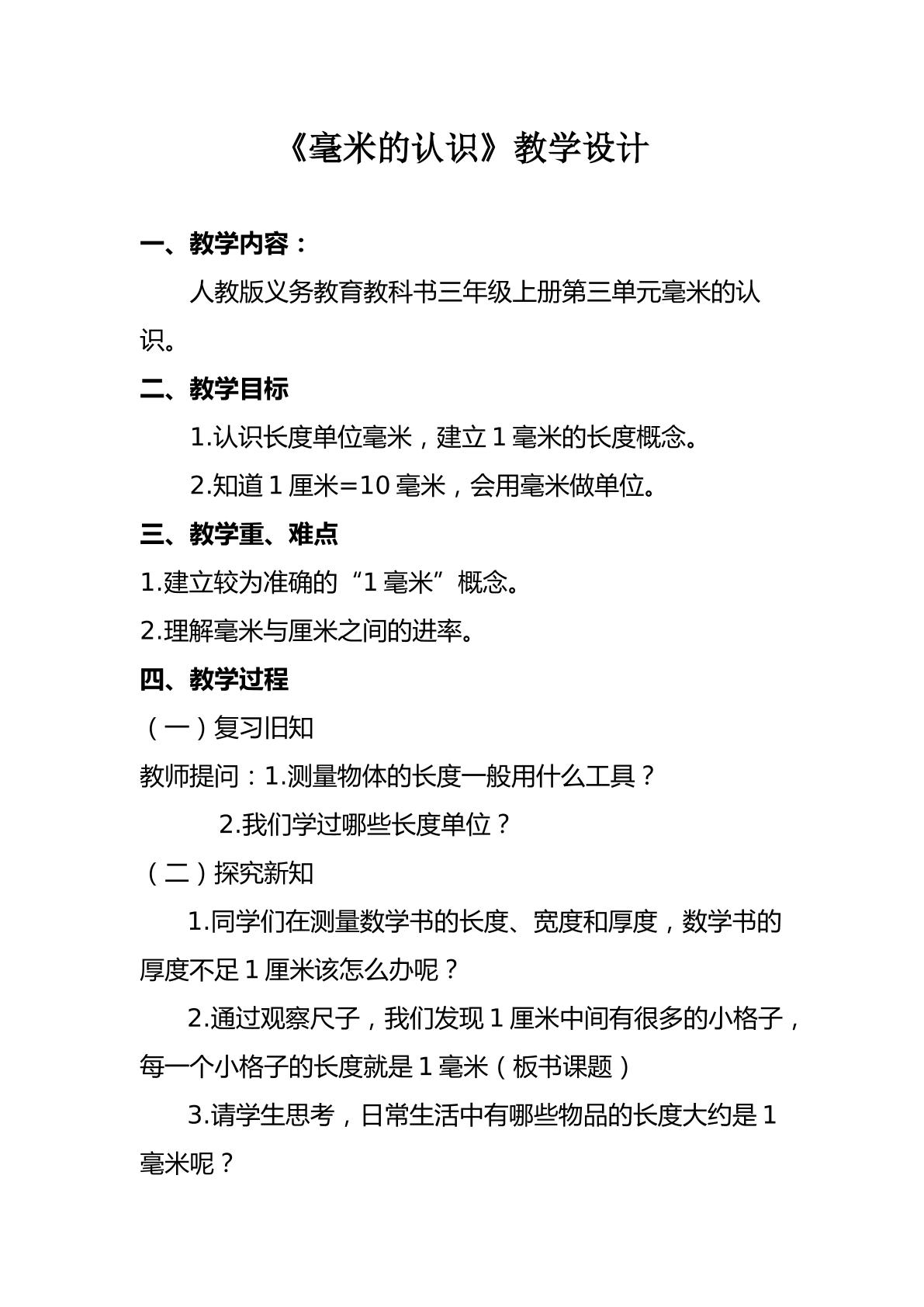 《毫米的认识》教学设计

一、教学内容：

人教版义务教育教科书三年级上册第三单元毫米的认识。

二、教学目标

1.认识长度单位毫米，建立1毫米的长度概念。

2.知道1厘米=10毫米，会用毫米做单位。

三、教学重、难点

1.建立较为准确的“1毫米”概念。

2.理解毫米与厘米之间的进率。

四、教学过程

（一）复习旧知

教师提问：1.测量物体的长度一般用什么工具？

2.我们学过哪些长度单位？

（二）探究新知

1.同学们在测量数学书的长度、宽度和厚度，数学书的厚度不足1厘米该怎么办呢？

2.通过观察尺子，我们发现1厘米中间有很多的小格子，每一个小格子的长度就是1毫米（板书课题）

3.请学生思考，日常生活中有哪些物品的长度大约是1毫米呢？